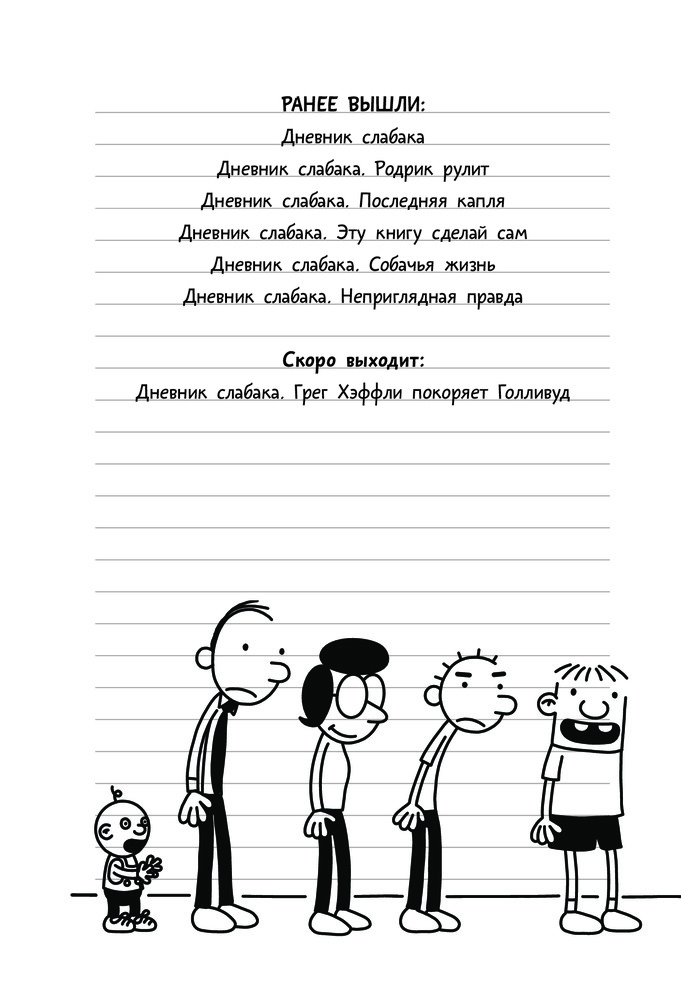 РАНЕЕ ВЫШЛИ:

Дневник слабака

Дневник слабака. Родрик рулит

Дневник слабака. Последняя капля

Дневник слабака. Эту книгу сделай сам

Дневник слабака. Собачья жизнь

Дневник слабака. Неприглядная правда

Скоро выходит:

Дневник слабака. Грег Хэффли покоряет Голливуд